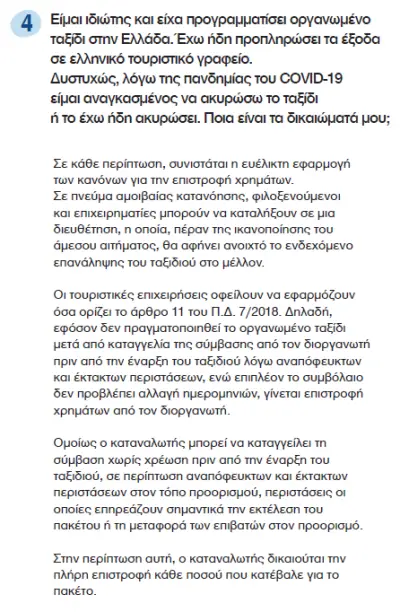 4 Είμαι ιδιώτης και είχα προγραμματίσει οργανωμένο ταξίδι στην Ελλάδα. Έχω ήδη προπληρώσει τα έξοδα σε ελληνικό τουριστικό γραφείο. Δυστυχώς, λόγω της πανδημίας του COVID-19 είμαι αναγκασμένος να ακυρώσω το ταξίδι ή το έχω ήδη ακυρώσει. Ποια είναι τα δικαιώματά μου;

Σε κάθε περίπτωση, συνιστάται η ευέλικτη εφαρμογή των κανόνων για την επιστροφή χρημάτων. Σε πνεύμα αμοιβαίας κατανόησης, φιλοξενούμενοι και επιχειρηματίες μπορούν να καταλήξουν σε μια διευθέτηση, η οποία, πέραν της ικανοποίησης του άμεσου αιτήματος, θα αφήνει ανοιχτό το ενδεχόμενο επανάληψης του ταξιδιού στο μέλλον.

Οι τουριστικές επιχειρήσεις οφείλουν να εφαρμόζουν όσα ορίζει το άρθρο 11 του Π.Δ. 7/2018. Δηλαδή, εφόσον δεν πραγματοποιηθεί το οργανωμένο ταξίδι μετά από καταγγελία της σύμβασης από τον διοργανωτή πριν από την έναρξη του ταξιδιού λόγω αναπόφευκτων και έκτακτων περιστάσεων, ενώ επιπλέον το συμβόλαιο δεν προβλέπει αλλαγή ημερομηνιών, γίνεται επιστροφή χρημάτων από τον διοργανωτή.

Ομοίως ο καταναλωτής μπορεί να καταγγείλει τη σύμβαση χωρίς χρέωση πριν από την έναρξη του ταξιδιού, σε περίπτωση αναπόφευκτων και έκτακτων περιστάσεων στον τόπο προορισμού, περιστάσεις οι οποίες επηρεάζουν σημαντικά την εκτέλεση του πακέτου ή τη μεταφορά των επιβατών στον προορισμό.

Στην περίπτωση αυτή, ο καταναλωτής δικαιούται την πλήρη επιστροφή κάθε ποσού που κατέβαλε για το πακέτο.